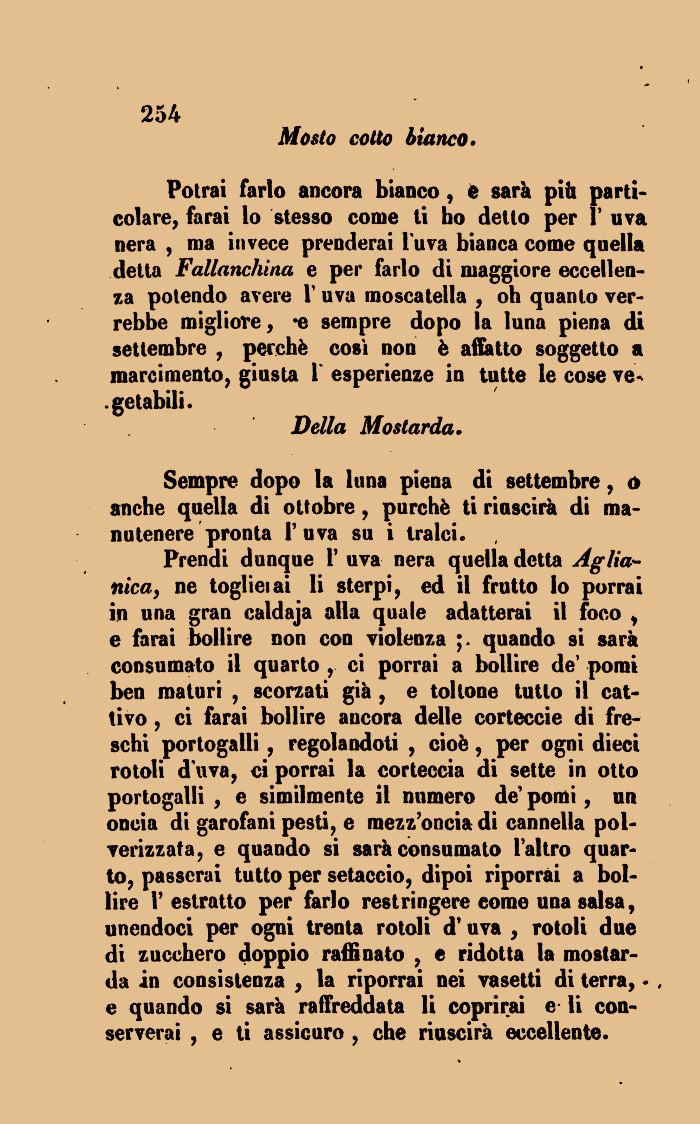 254

Mosto cotto bianco.

Potrai farlo ancora bianco, e sarà più particolare, farai lo stesso come ti ho detto per l' uva nera, ma invece prenderai l'uva bianca come quella detta Fallanchina e per farlo di maggiore eccellenza potendo avere l' uva moscatella, oh quanto verrebbe migliore, e sempre dopo la luna piena di settembre, perchè così non è affatto soggetto a marcimento, giusta l' esperienze in tutte le cose vegetabili.

Della Mostarda.

Sempre dopo la luna piena di settembre, o anche quella di ottobre, purchè ti riuscirà di manutenere pronta l' uva su i tralci.

Prendi dunque l' uva nera quella detta Aglianica, ne toglierai li sterpi, ed il frutto lo porrai in una gran caldaja alla quale adatterai il foco, e farai bollire non con violenza; quando si sarà consumato il quarto, ci porrai a bollire de' pomi ben maturi, scorzati già, e toltone tutto il cattivo, ci farai bollire ancora delle corteccie di freschi portogalli, regolandoti, cioè, per ogni dieci rotoli d'uva, ci porrai la corteccia di sette in otto portogalli, e similmente il numero de' pomi, un oncia di garofani pesti, e mezz'oncia di cannella polverizzata, e quando si sarà consumato l'altro quarto, passerai tutto per setaccio, dipoi riporrai a bollire l' estratto per farlo restringere come una salsa, unendoci per ogni trenta rotoli d' uva, rotoli due di zucchero doppio raffinato, e ridotta la mostarda in consistenza, la riporrai nei vasetti di terra, e quando si sarà raffreddata li coprirai e li conserverai, e ti assicuro, che riuscirà eccellente.